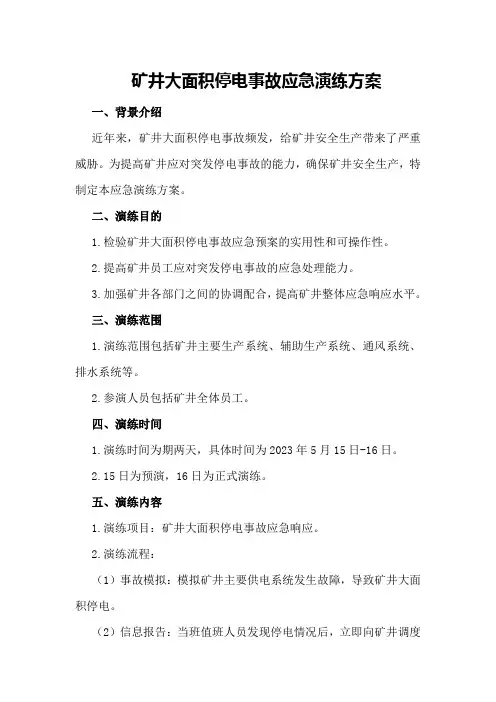 矿井大面积停电事故应急演练方案

一、背景介绍

近年来，矿井大面积停电事故频发，给矿井安全生产带来了严重威胁。为提高矿井应对突发停电事故的能力，确保矿井安全生产，特制定本应急演练方案。

二、演练目的

1.检验矿井大面积停电事故应急预案的实用性和可操作性。

2.提高矿井员工应对突发停电事故的应急处理能力。

3.加强矿井各部门之间的协调配合，提高矿井整体应急响应水平。

三、演练范围

1.演练范围包括矿井主要生产系统、辅助生产系统、通风系统、排水系统等。

2.参演人员包括矿井全体员工。

四、演练时间

1.演练时间为期两天，具体时间为2023年5月15日-16日。

2.15日为预演，16日为正式演练。

五、演练内容

1.演练项目：矿井大面积停电事故应急响应。

2.演练流程：

（1）事故模拟：模拟矿井主要供电系统发生故障，导致矿井大面积停电。

（2）信息报告：当班值班人员发现停电情况后，立即向矿井调度